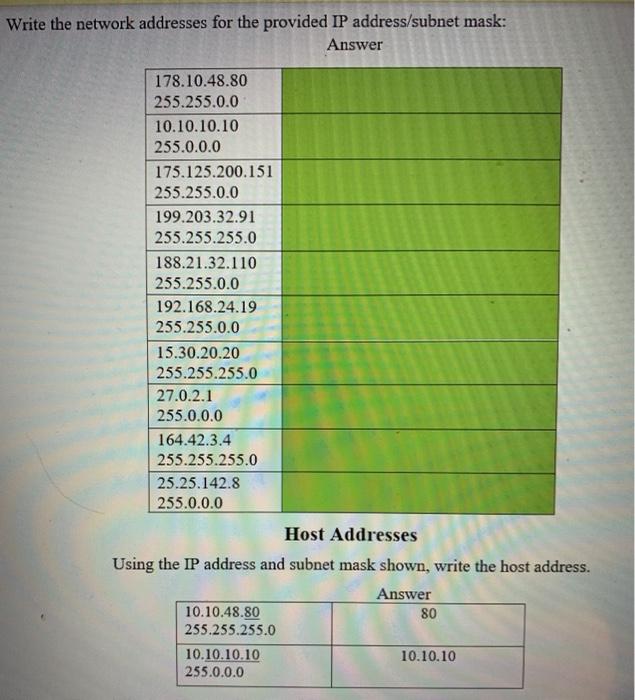 Write the network addresses for the provided IP address/subnet mask:

| | Answer |
|---|---|
| 178.10.48.80 255.255.0.0 | |
| 10.10.10.10 255.0.0.0 | |
| 175.125.200.151 255.255.0.0 | |
| 199.203.32.91 255.255.255.0 | |
| 188.21.32.110 255.255.0.0 | |
| 192.168.24.19 255.255.0.0 | |
| 15.30.20.20 255.255.255.0 | |
| 27.0.2.1 255.0.0.0 | |
| 164.42.3.4 255.255.255.0 | |
| 25.25.142.8 255.0.0.0 | |

Host Addresses

Using the IP address and subnet mask shown, write the host address.

| | Answer |
|---|---|
| 10.10.48.80 255.255.255.0 | 80 |
| 10.10.10.10 255.0.0.0 | 10.10.10 |